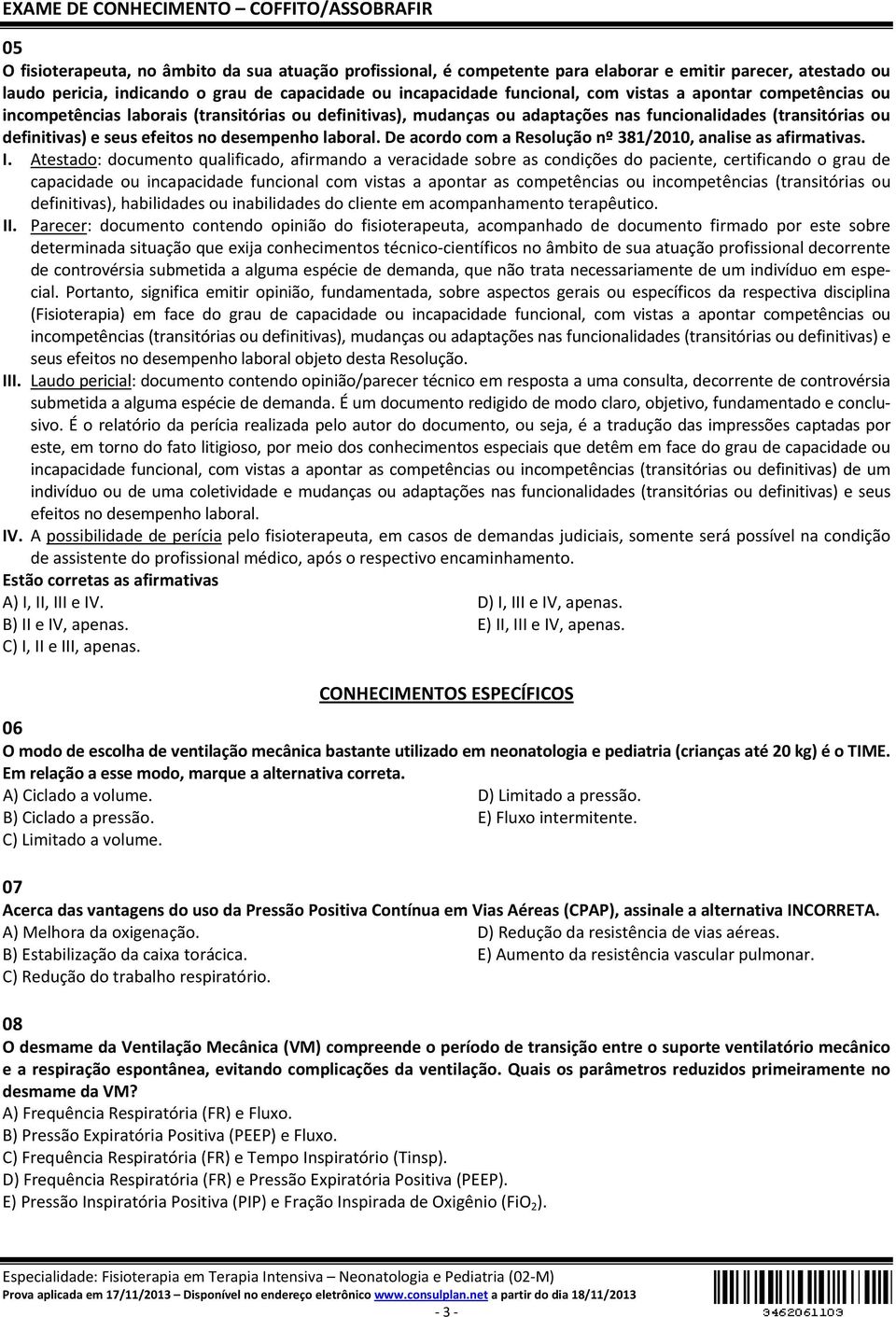 EXAME DE CONHECIMENTO – COFFITO/ASSOBRAFIR

05
O fisioterapeuta, no âmbito da sua atuação profissional, é competente para elaborar e emitir parecer, atestado ou laudo pericia, indicando o grau de capacidade ou incapacidade funcional, com vistas a apontar competências ou incompetências laborais (transitórias ou definitivas), mudanças ou adaptações nas funcionalidades (transitórias ou definitivas) e seus efeitos no desempenho laboral. De acordo com a Resolução nº 381/2010, analise as afirmativas.

I. Atestado: documento qualificado, afirmando a veracidade sobre as condições do paciente, certificando o grau de capacidade ou incapacidade funcional com vistas a apontar as competências ou incompetências (transitórias ou definitivas), habilidades ou inabilidades do cliente em acompanhamento terapêutico.

II. Parecer: documento contendo opinião do fisioterapeuta, acompanhado de documento firmado por este sobre determinada situação que exija conhecimentos técnico-científicos no âmbito de sua atuação profissional decorrente de controvérsia submetida a alguma espécie de demanda, que não trata necessariamente de um indivíduo em especial. Portanto, significa emitir opinião, fundamentada, sobre aspectos gerais ou específicos da respectiva disciplina (Fisioterapia) em face do grau de capacidade ou incapacidade funcional, com vistas a apontar competências ou incompetências (transitórias ou definitivas), mudanças ou adaptações nas funcionalidades (transitórias ou definitivas) e seus efeitos no desempenho laboral objeto desta Resolução.

III. Laudo pericial: documento contendo opinião/parecer técnico em resposta a uma consulta, decorrente de controvérsia submetida a alguma espécie de demanda. É um documento redigido de modo claro, objetivo, fundamentado e conclusivo. É o relatório da perícia realizada pelo autor do documento, ou seja, é a tradução das impressões captadas por este, em torno do fato litigioso, por meio dos conhecimentos especiais que detêm em face do grau de capacidade ou incapacidade funcional, com vistas a apontar as competências ou incompetências (transitórias ou definitivas) de um indivíduo ou de uma coletividade e mudanças ou adaptações nas funcionalidades (transitórias ou definitivas) e seus efeitos no desempenho laboral.

IV. A possibilidade de perícia pelo fisioterapeuta, em casos de demandas judiciais, somente será possível na condição de assistente do profissional médico, após o respectivo encaminhamento.

Estão corretas as afirmativas
A) I, II, III e IV.
B) II e IV, apenas.
C) I, II e III, apenas.
D) I, III e IV, apenas.
E) II, III e IV, apenas.

CONHECIMENTOS ESPECÍFICOS

06
O modo de escolha de ventilação mecânica bastante utilizado em neonatologia e pediatria (crianças até 20 kg) é o TIME. Em relação a esse modo, marque a alternativa correta.
A) Ciclado a volume.
B) Ciclado a pressão.
C) Limitado a volume.
D) Limitado a pressão.
E) Fluxo intermitente.

07
Acerca das vantagens do uso da Pressão Positiva Contínua em Vias Aéreas (CPAP), assinale a alternativa INCORRETA.
A) Melhora da oxigenação.
B) Estabilização da caixa torácica.
C) Redução do trabalho respiratório.
D) Redução da resistência de vias aéreas.
E) Aumento da resistência vascular pulmonar.

08
O desmame da Ventilação Mecânica (VM) compreende o período de transição entre o suporte ventilatório mecânico e a respiração espontânea, evitando complicações da ventilação. Quais os parâmetros reduzidos primeiramente no desmame da VM?
A) Frequência Respiratória (FR) e Fluxo.
B) Pressão Expiratória Positiva (PEEP) e Fluxo.
C) Frequência Respiratória (FR) e Tempo Inspiratório (Tinsp).
D) Frequência Respiratória (FR) e Pressão Expiratória Positiva (PEEP).
E) Pressão Inspiratória Positiva (PIP) e Fração Inspirada de Oxigênio ($FiO_2$).

Especialidade: Fisioterapia em Terapia Intensiva – Neonatologia e Pediatria (02-M)
Prova aplicada em 17/11/2013 – Disponível no endereço eletrônico www.consulplan.net a partir do dia 18/11/2013
- 3 -
3462061103